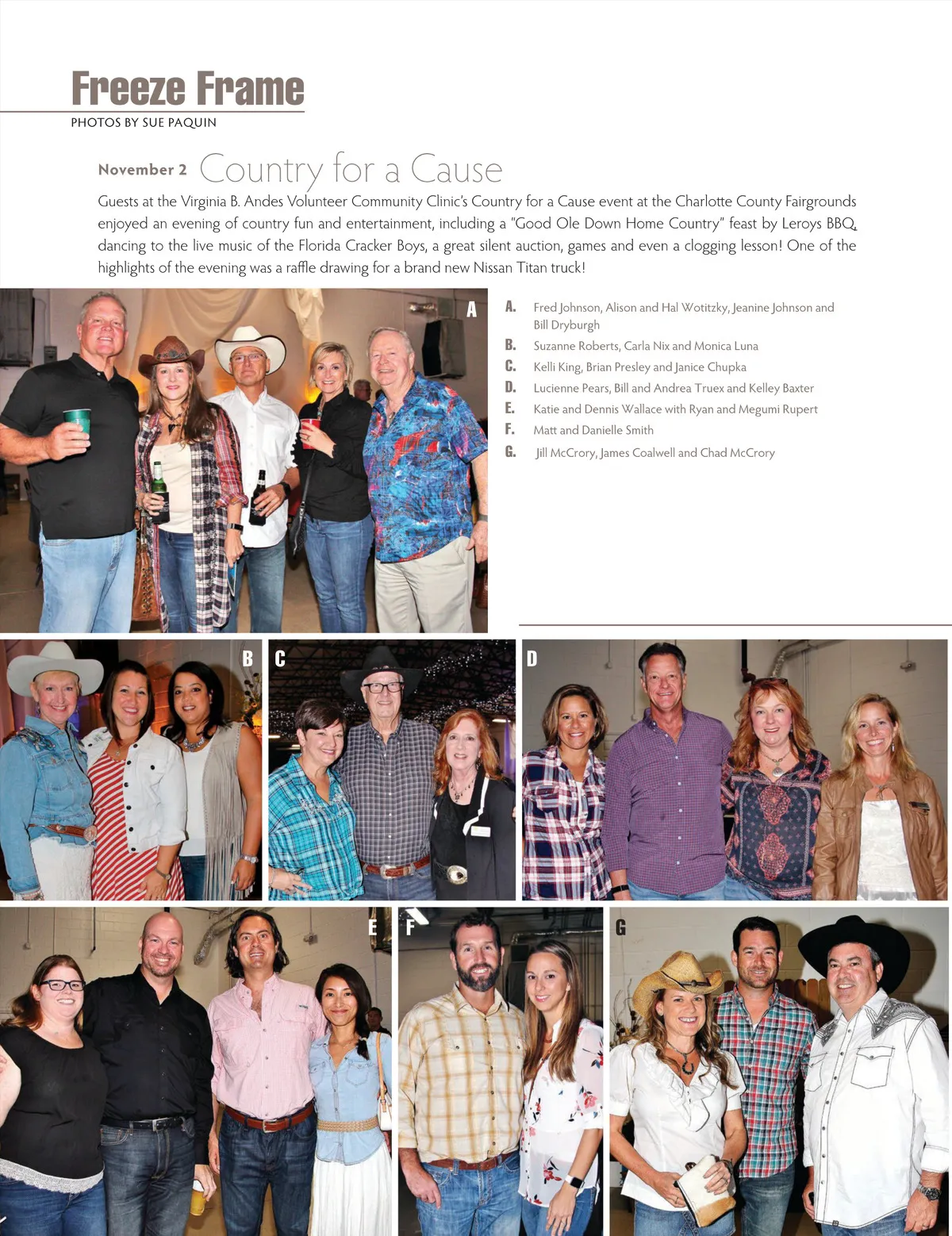 Freeze Frame
PHOTOS BY SUE PAQUIN

November 2 Country for a Cause

Guests at the Virginia B. Andes Volunteer Community Clinic's Country for a Cause event at the Charlotte County Fairgrounds enjoyed an evening of country fun and entertainment, including a "Good Ole Down Home Country" feast by Leroys BBQ, dancing to the live music of the Florida Cracker Boys, a great silent auction, games and even a clogging lesson! One of the highlights of the evening was a raffle drawing for a brand new Nissan Titan truck!

A

A. Fred Johnson, Alison and Hal Wotitzky, Jeanine Johnson and Bill Dryburgh
B. Suzanne Roberts, Carla Nix and Monica Luna
C. Kelli King, Brian Presley and Janice Chupka
D. Lucienne Pears, Bill and Andrea Truex and Kelley Baxter
E. Katie and Dennis Wallace with Ryan and Megumi Rupert
F. Matt and Danielle Smith
G. Jill McCrory, James Coalwell and Chad McCrory

B

C

D

E

F

G